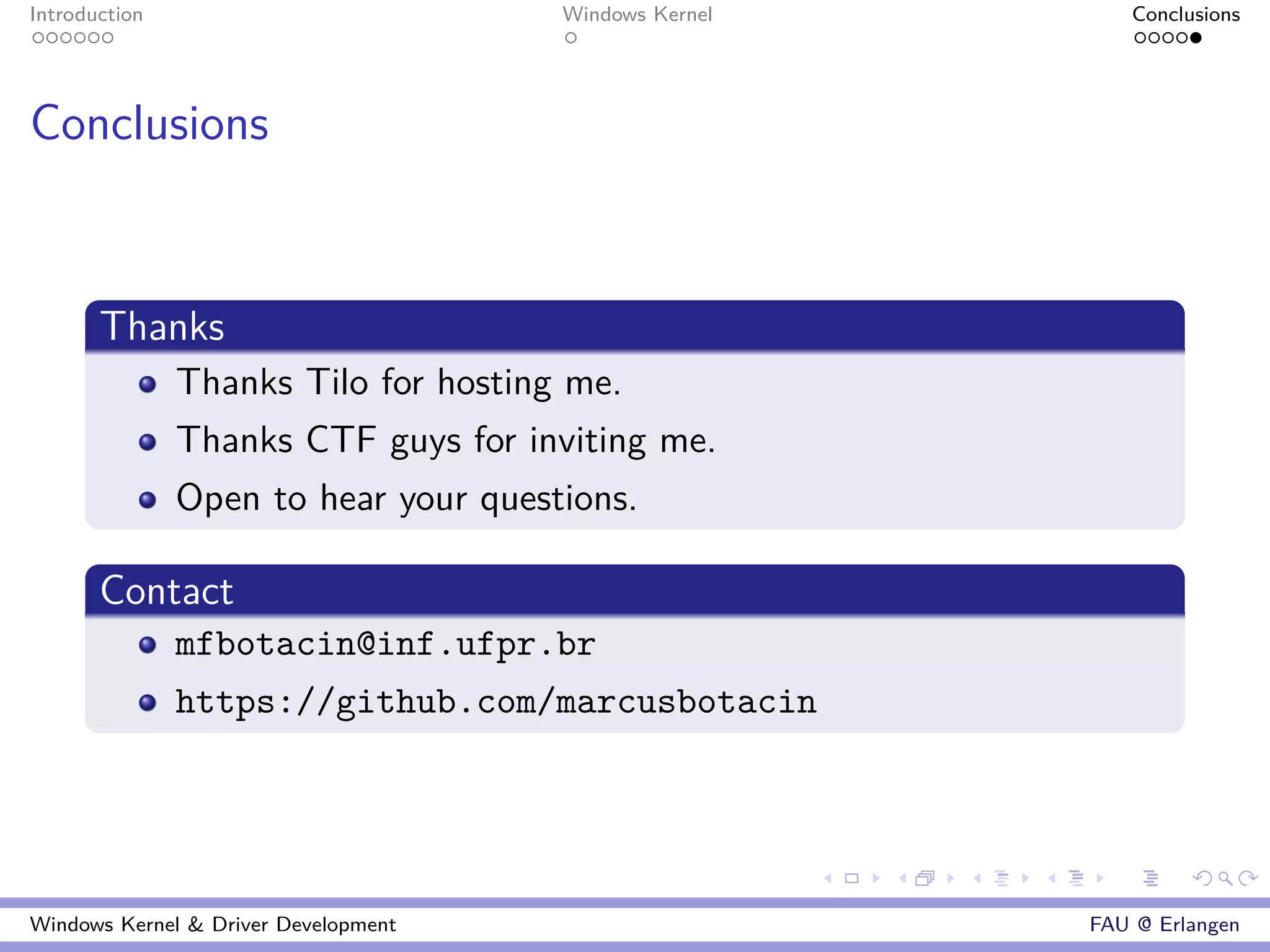 Introduction

Windows Kernel

Conclusions

Conclusions

Thanks

• Thanks Tilo for hosting me.
• Thanks CTF guys for inviting me.
• Open to hear your questions.

Contact

• mfbotacin@inf.ufpr.br
• https://github.com/marcusbotacin

Windows Kernel & Driver Development

FAU @ Erlangen